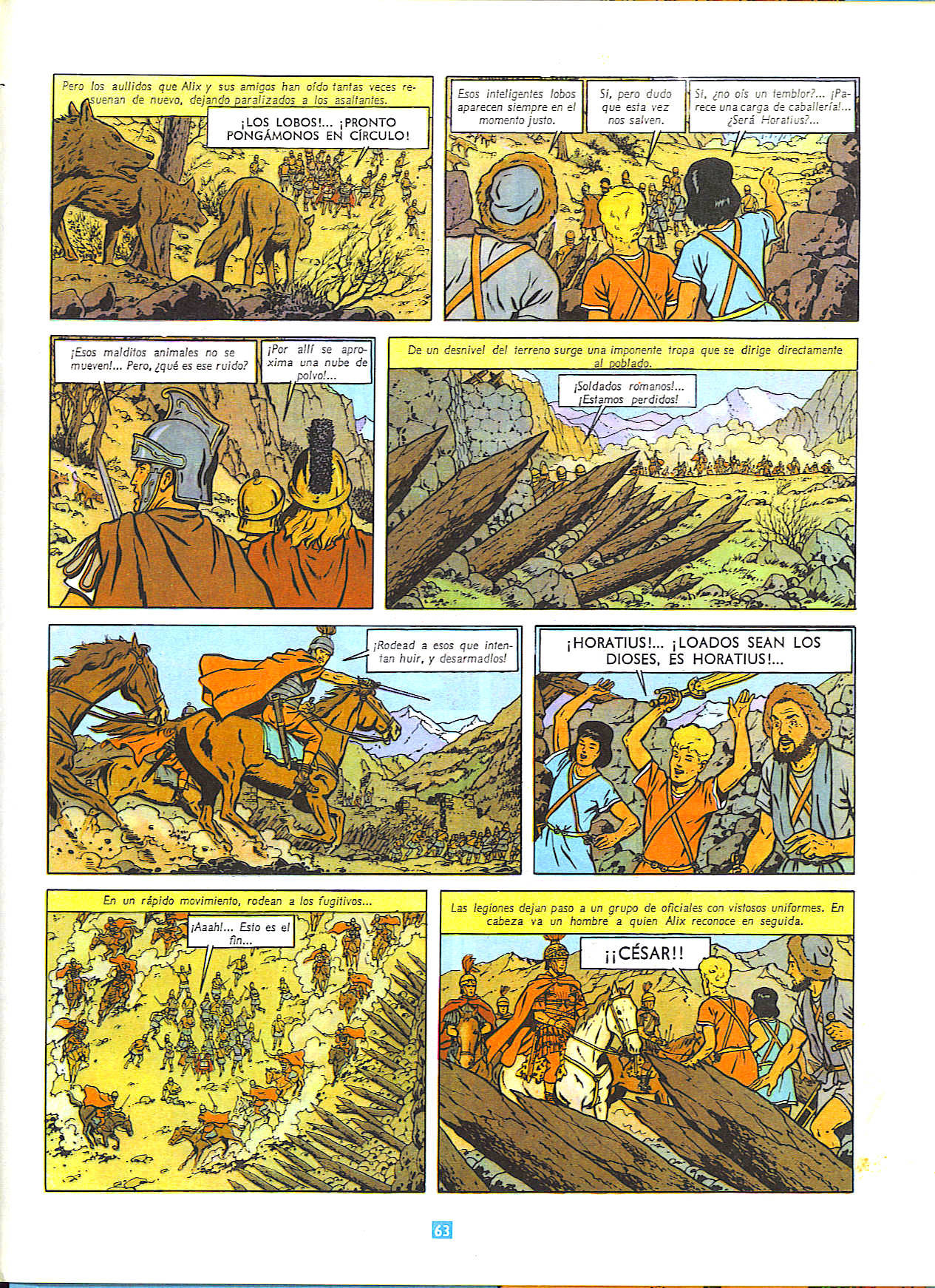 Pero los aullidos que Alix y sus amigos han oído tantas veces resuenan de nuevo, dejando paralizados a los asaltantes.

¡LOS LOBOS!... ¡PRONTO PONGÁMONOS EN CÍRCULO!

Esos inteligentes lobos aparecen siempre en el momento justo.

Sí, pero dudo que esta vez nos salven.

Sí, ¿no oís un temblor?... ¡Parece una carga de caballería!... ¿Será Horatius?...

¡Esos malditos animales no se mueven!... Pero, ¿qué es ese ruido?

¡Por allí se aproxima una nube de polvo!...

De un desnivel del terreno surge una imponente tropa que se dirige directamente al poblado.

¡Soldados romanos!... ¡Estamos perdidos!

¡Rodead a esos que intentan huir, y desarmadlos!

¡HORATIUS!... ¡LOADOS SEAN LOS DIOSES, ES HORATIUS!...

En un rápido movimiento, rodean a los fugitivos...

¡Aaah!... Esto es el fin...

Las legiones dejan paso a un grupo de oficiales con vistosos uniformes. En cabeza va un hombre a quien Alix reconoce en seguida.

¡¡CÉSAR!!

63